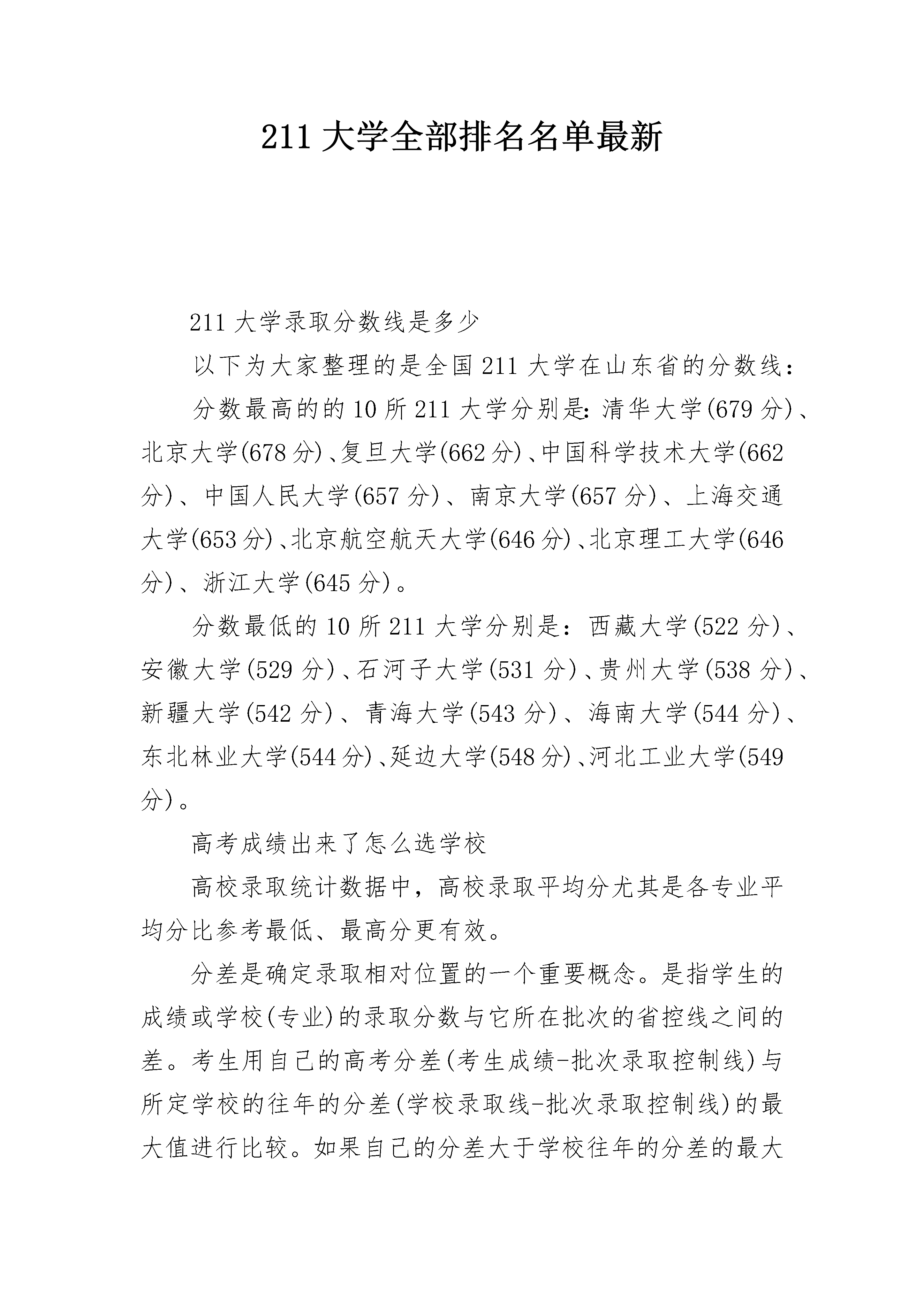 211 大学全部排名名单最新

211 大学录取分数线是多少

以下为大家整理的是全国 211 大学在山东省的分数线：

分数最高的的 10 所 211 大学分别是：清华大学(679 分)、北京大学(678 分)、复旦大学(662 分)、中国科学技术大学(662 分)、中国人民大学(657 分)、南京大学(657 分)、上海交通大学(653 分)、北京航空航天大学(646 分)、北京理工大学(646 分)、浙江大学(645 分)。

分数最低的 10 所 211 大学分别是：西藏大学(522 分)、安徽大学(529 分)、石河子大学(531 分)、贵州大学(538 分)、新疆大学(542 分)、青海大学(543 分)、海南大学(544 分)、东北林业大学(544 分)、延边大学(548 分)、河北工业大学(549 分)。

高考成绩出来了怎么选学校

高校录取统计数据中，高校录取平均分尤其是各专业平均分比参考最低、最高分更有效。

分差是确定录取相对位置的一个重要概念。是指学生的成绩或学校(专业)的录取分数与它所在批次的省控线之间的差。考生用自己的高考分差(考生成绩-批次录取控制线)与所定学校的往年的分差(学校录取线-批次录取控制线)的最大值进行比较。如果自己的分差大于学校往年的分差的最大